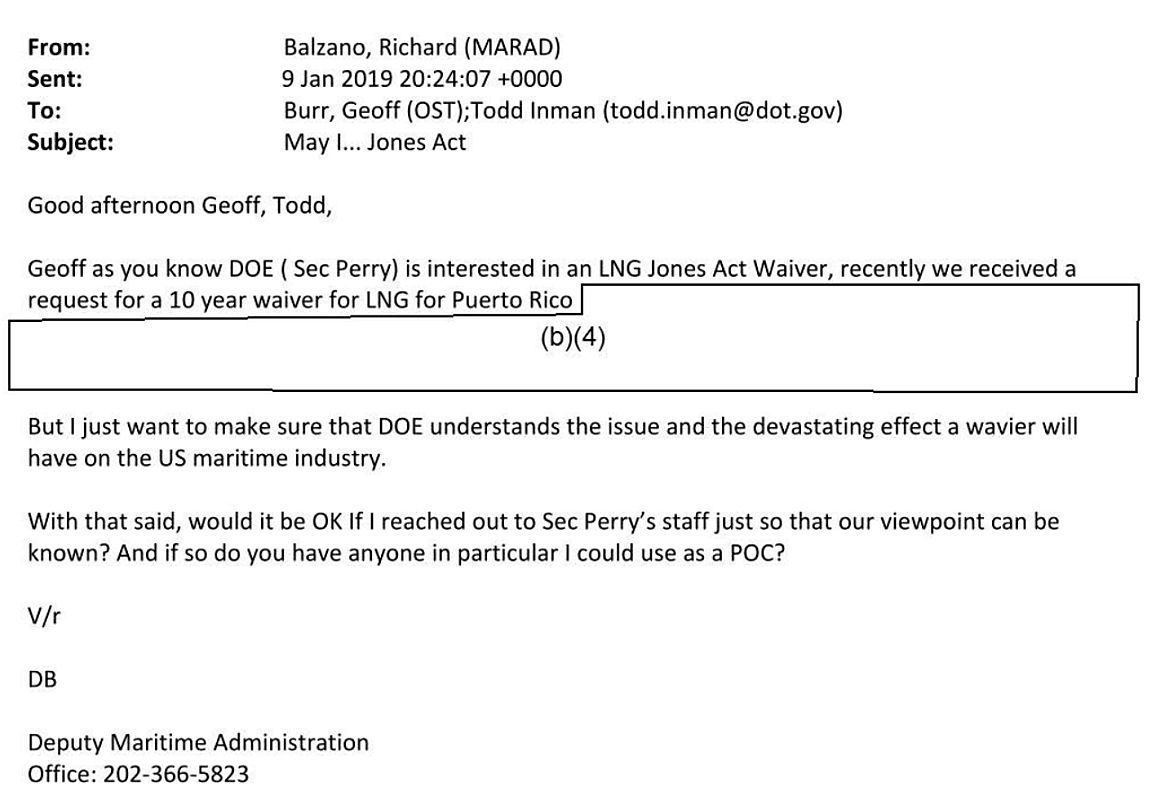 From: Balzano, Richard (MARAD)
Sent: 9 Jan 2019 20:24:07 +0000
To: Burr, Geoff (OST);Todd Inman (todd.inman@dot.gov)
Subject: May I... Jones Act

Good afternoon Geoff, Todd,

Geoff as you know DOE ( Sec Perry) is interested in an LNG Jones Act Waiver, recently we received a request for a 10 year waiver for LNG for Puerto Rico

(b)(4)

But I just want to make sure that DOE understands the issue and the devastating effect a wavier will have on the US maritime industry.

With that said, would it be OK If I reached out to Sec Perry's staff just so that our viewpoint can be known? And if so do you have anyone in particular I could use as a POC?

V/r

DB

Deputy Maritime Administration
Office: 202-366-5823